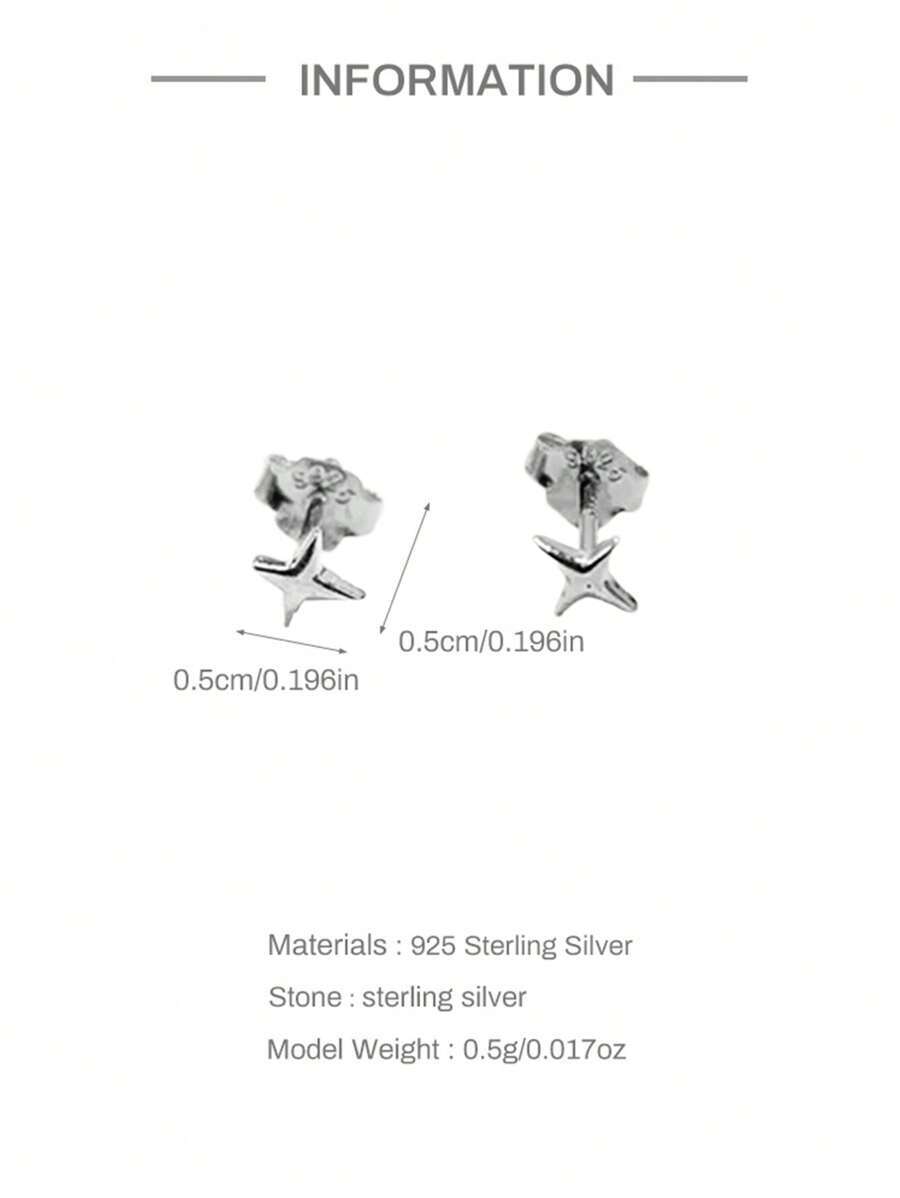 INFORMATION

0.5cm/0.196in

0.5cm/0.196in

Materials : 925 Sterling Silver

Stone : sterling silver

Model Weight : 0.5g/0.017oz